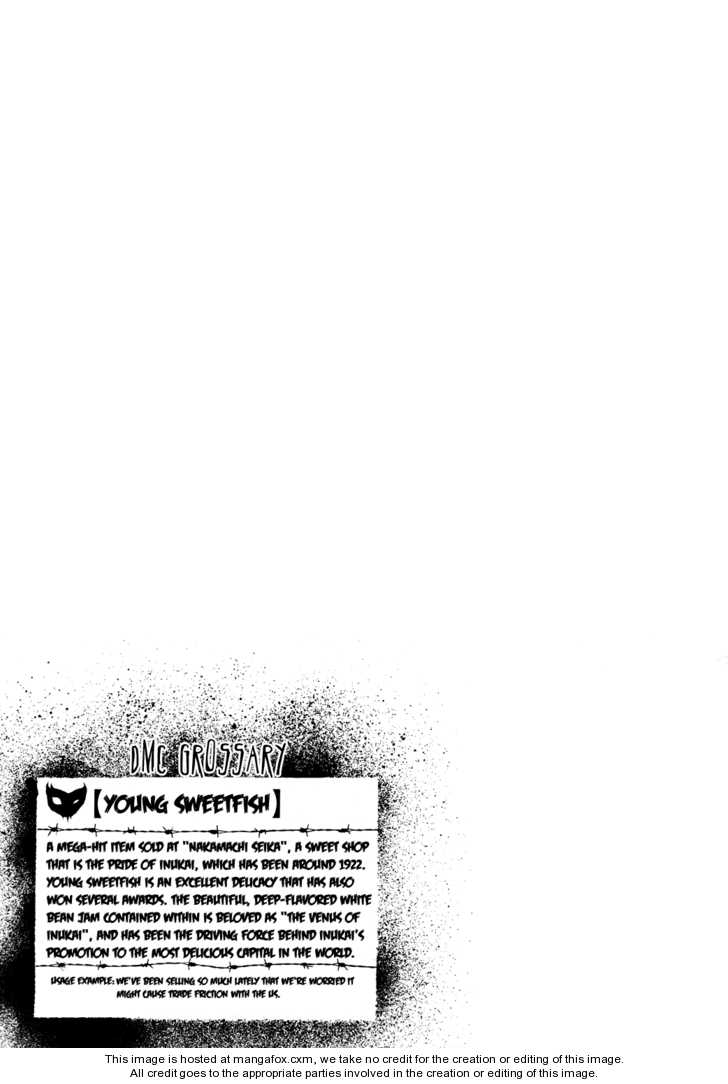 DMC GROSSARY

【YOUNG SWEETFISH】

A MEGA-HIT ITEM SOLD AT "NAKAMACHI SEIKA", A SWEET SHOP THAT IS THE PRIDE OF INUKAI, WHICH HAS BEEN AROUND 1922. YOUNG SWEETFISH IS AN EXCELLENT DELICACY THAT HAS ALSO WON SEVERAL AWARDS. THE BEAUTIFUL, DEEP-FLAVORED WHITE BEAN JAM CONTAINED WITHIN IS BELOVED AS "THE VENUS OF INUKAI", AND HAS BEEN THE DRIVING FORCE BEHIND INUKAI'S PROMOTION TO THE MOST DELICIOUS CAPITAL IN THE WORLD.

USAGE EXAMPLE: WE'VE BEEN SELLING SO MUCH LATELY THAT WE'RE WORRIED IT MIGHT CAUSE TRADE FRICTION WITH THE US.

This image is hosted at mangafox.cxm, we take no credit for the creation or editing of this image.
All credit goes to the appropriate parties involved in the creation or editing of this image.